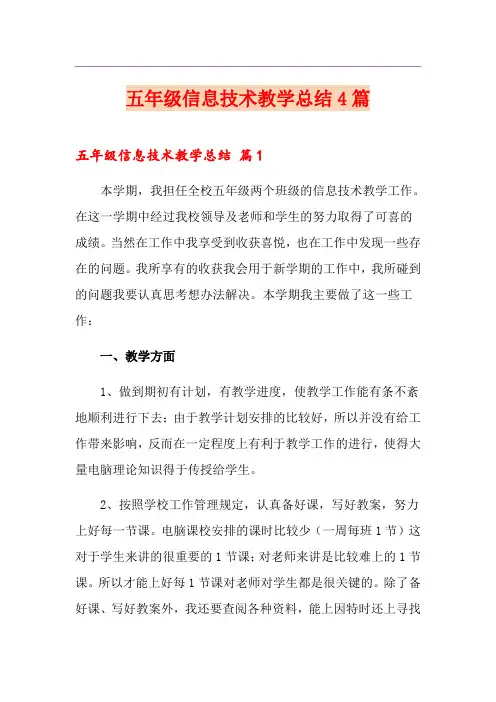 五年级信息技术教学总结4篇

五年级信息技术教学总结 篇1

本学期，我担任全校五年级两个班级的信息技术教学工作。在这一学期中经过我校领导及老师和学生的努力取得了可喜的成绩。当然在工作中我享受到收获喜悦，也在工作中发现一些存在的问题。我所享有的收获我会用于新学期的工作中，我所碰到的问题我要认真思考想办法解决。本学期我主要做了这一些工作：

一、教学方面

1、做到期初有计划，有教学进度，使教学工作能有条不紊地顺利进行下去；由于教学计划安排的比较好，所以并没有给工作带来影响，反而在一定程度上有利于教学工作的进行，使得大量电脑理论知识得于传授给学生。

2、按照学校工作管理规定，认真备好课，写好教案，努力上好每一节课。电脑课校安排的课时比较少（一周每班1节）这对于学生来讲的很重要的1节课；对老师来讲是比较难上的1节课。所以才能上好每1节课对老师对学生都是很关键的。除了备好课、写好教案外，我还要查阅各种资料，能上因特时还上寻找